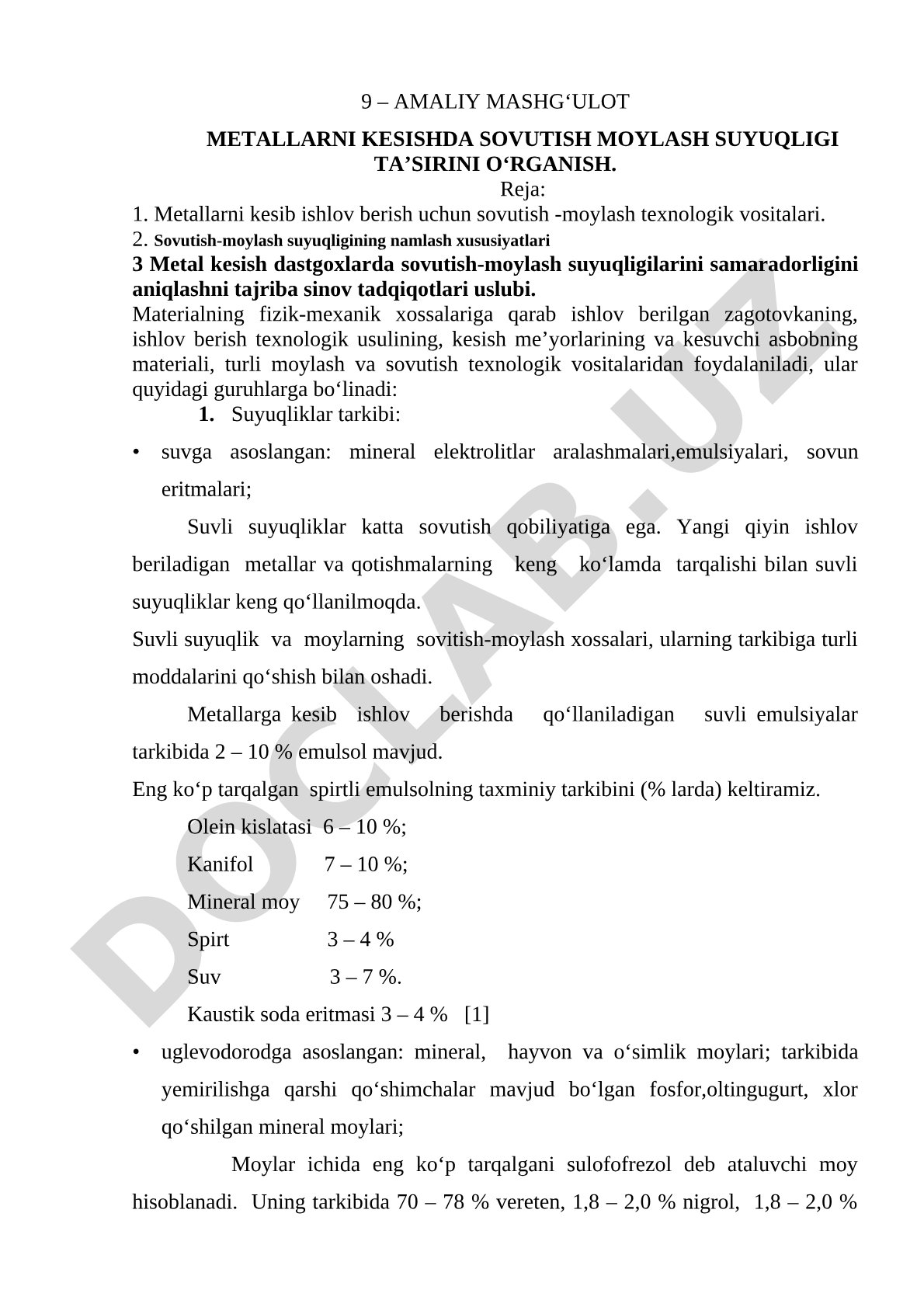 9 – AMALIY MASHG‘ULOT

METALLARNI KESISHDA SOVUTISH MOYLASH SUYUQLIGI TA’SIRINI O‘RGANISH.

Reja:

1. Metallarni kesib ishlov berish uchun sovutish -moylash texnologik vositalari.
2. Sovutish-moylash suyuqligining namlash xususiyatlari
3 Metal kesish dastgoxlarda sovutish-moylash suyuqligilarini samaradorligini aniqlashni tajriba sinov tadqiqotlari uslubi.

Materialning fizik-mexanik xossalariga qarab ishlov berilgan zagotovkaning, ishlov berish texnologik usulining, kesish me’yorlarining va kesuvchi asbobning materiali, turli moylash va sovutish texnologik vositalaridan foydalaniladi, ular quyidagi guruhlarga bo‘linadi:

1. Suyuqliklar tarkibi:

• suvga asoslangan: mineral elektrolitlar aralashmalari,emulsiyalari, sovun eritmalari;

Suvli suyuqliklar katta sovutish qobiliyatiga ega. Yangi qiyin ishlov beriladigan metallar va qotishmalarning keng ko‘lamda tarqalishi bilan suvli suyuqliklar keng qo‘llanilmoqda.

Suvli suyuqlik va moylarning sovitish-moylash xossalari, ularning tarkibiga turli moddalarini qo‘shish bilan oshadi.

Metallarga kesib ishlov berishda qo‘llaniladigan suvli emulsiyalar tarkibida 2 – 10 % emulsol mavjud.

Eng ko‘p tarqalgan spirtli emulsolning taxminiy tarkibini (% larda) keltiramiz.

Olein kislatasi 6 – 10 %;
Kanifol 7 – 10 %;
Mineral moy 75 – 80 %;
Spirt 3 – 4 %
Suv 3 – 7 %.
Kaustik soda eritmasi 3 – 4 % [1]

• uglevodorodga asoslangan: mineral, hayvon va o‘simlik moylari; tarkibida yemirilishga qarshi qo‘shimchalar mavjud bo‘lgan fosfor,oltingugurt, xlor qo‘shilgan mineral moylari;

Moylar ichida eng ko‘p tarqalgani sulofofrezol deb ataluvchi moy hisoblanadi. Uning tarkibida 70 – 78 % vereten, 1,8 – 2,0 % nigrol, 1,8 – 2,0 %

DOCLAB.UZ